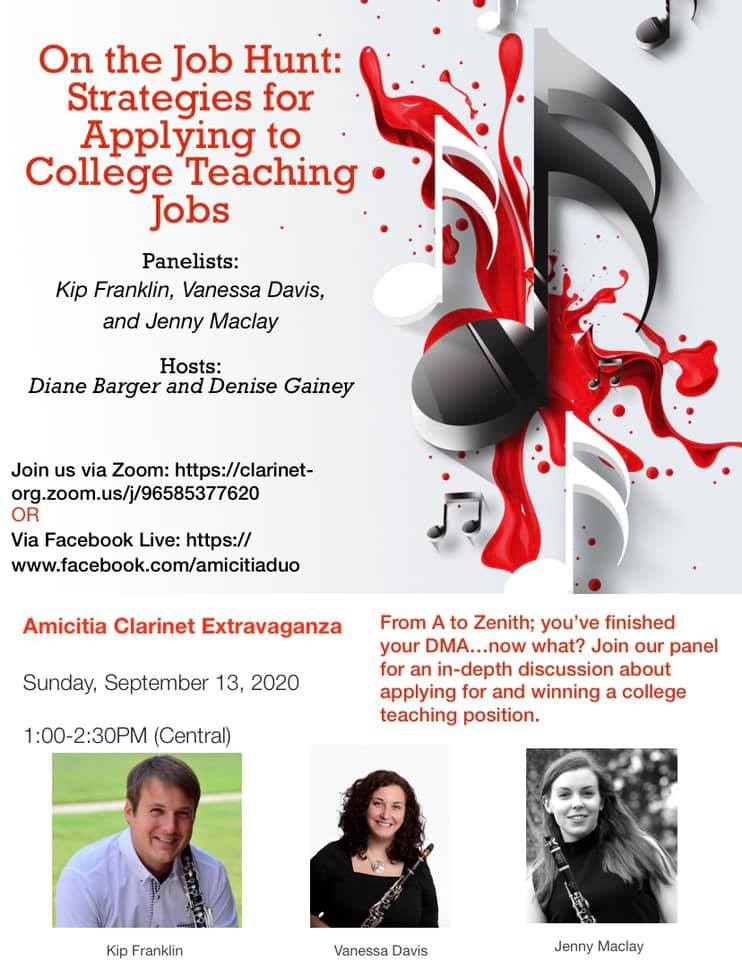 On the Job Hunt: Strategies for Applying to College Teaching Jobs

Panelists:
Kip Franklin, Vanessa Davis, and Jenny Maclay

Hosts:
Diane Barger and Denise Gainey

Join us via Zoom: https://clarinet-org.zoom.us/j/96585377620
OR
Via Facebook Live: https://www.facebook.com/amicitiaduo

Amicitia Clarinet Extravaganza

Sunday, September 13, 2020

1:00-2:30PM (Central)

From A to Zenith; you've finished your DMA...now what? Join our panel for an in-depth discussion about applying for and winning a college teaching position.

Kip Franklin

Vanessa Davis

Jenny Maclay